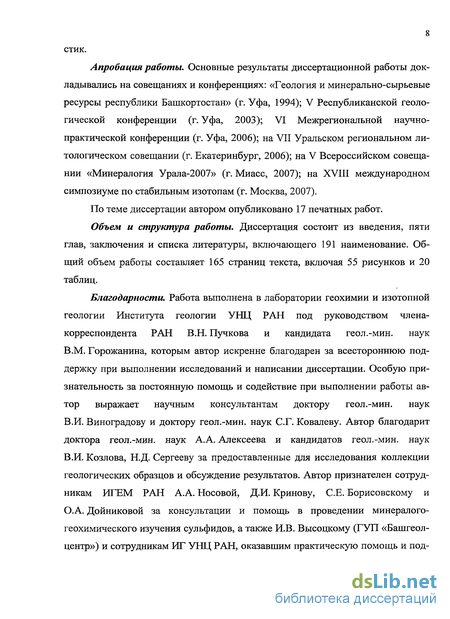 8

стик.

Апробация работы. Основные результаты диссертационной работы докладывались на совещаниях и конференциях: «Геология и минерально-сырьевые ресурсы республики Башкортостан» (г. Уфа, 1994); V Республиканской геологической конференции (г. Уфа, 2003); VI Межрегиональной научно-практической конференции (г. Уфа, 2006); на VII Уральском региональном литологическом совещании (г. Екатеринбург, 2006); на V Всероссийском совещании «Минералогия Урала-2007» (г. Миасс, 2007); на XVIII международном симпозиуме по стабильным изотопам (г. Москва, 2007).

По теме диссертации автором опубликовано 17 печатных работ.

Объем и структура работы. Диссертация состоит из введения, пяти глав, заключения и списка литературы, включающего 191 наименование. Общий объем работы составляет 165 страниц текста, включая 55 рисунков и 20 таблиц.

Благодарности. Работа выполнена в лаборатории геохимии и изотопной геологии Института геологии УНЦ РАН под руководством члена-корреспондента РАН В.Н. Пучкова и кандидата геол.-мин. наук В.М. Горожанина, которым автор искренне благодарен за всестороннюю поддержку при выполнении исследований и написании диссертации. Особую признательность за постоянную помощь и содействие при выполнении работы автор выражает научным консультантам доктору геол.-мин. наук В.И. Виноградову и доктору геол.-мин. наук С.Г. Ковалеву. Автор благодарит доктора геол.-мин. наук А.А. Алексеева и кандидатов геол.-мин. наук В.И. Козлова, Н.Д. Сергееву за предоставленные для исследования коллекции геологических образцов и обсуждение результатов. Автор признателен сотрудникам ИГЕМ РАН А.А. Носовой, Д.И. Кринову, С.Е. Борисовскому и О.А. Дойниковой за консультации и помощь в проведении минералого-геохимического изучения сульфидов, а также И.В. Высоцкому (ГУП «Башгеолцентр») и сотрудникам ИГ УНЦ РАН, оказавшим практическую помощь и под-

dsLib.net
библиотека диссертаций